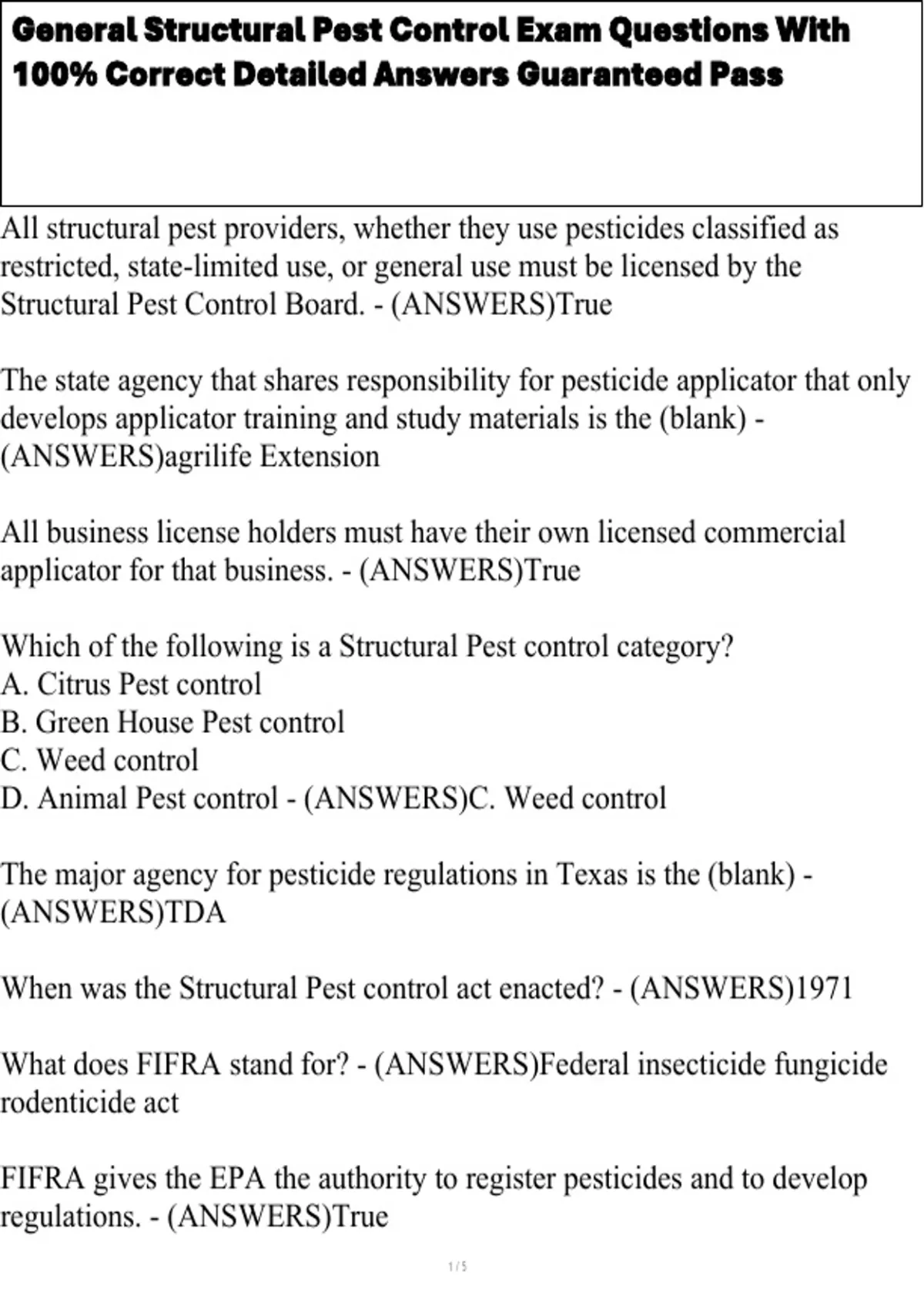 General Structural Pest Control Exam Questions With 100% Correct Detailed Answers Guaranteed Pass

All structural pest providers, whether they use pesticides classified as restricted, state-limited use, or general use must be licensed by the Structural Pest Control Board. - (ANSWERS)True

The state agency that shares responsibility for pesticide applicator that only develops applicator training and study materials is the (blank) - (ANSWERS)agrilife Extension

All business license holders must have their own licensed commercial applicator for that business. - (ANSWERS)True

Which of the following is a Structural Pest control category?
A. Citrus Pest control
B. Green House Pest control
C. Weed control
D. Animal Pest control - (ANSWERS)C. Weed control

The major agency for pesticide regulations in Texas is the (blank) - (ANSWERS)TDA

When was the Structural Pest control act enacted? - (ANSWERS)1971

What does FIFRA stand for? - (ANSWERS)Federal insecticide fungicide rodenticide act

FIFRA gives the EPA the authority to register pesticides and to develop regulations. - (ANSWERS)True

1 / 5